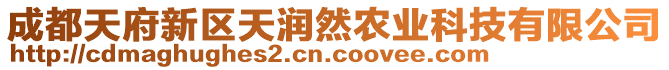 成都天府新区天润然农业科技有限公司
http://cdmaghughes2.cn.coovee.com